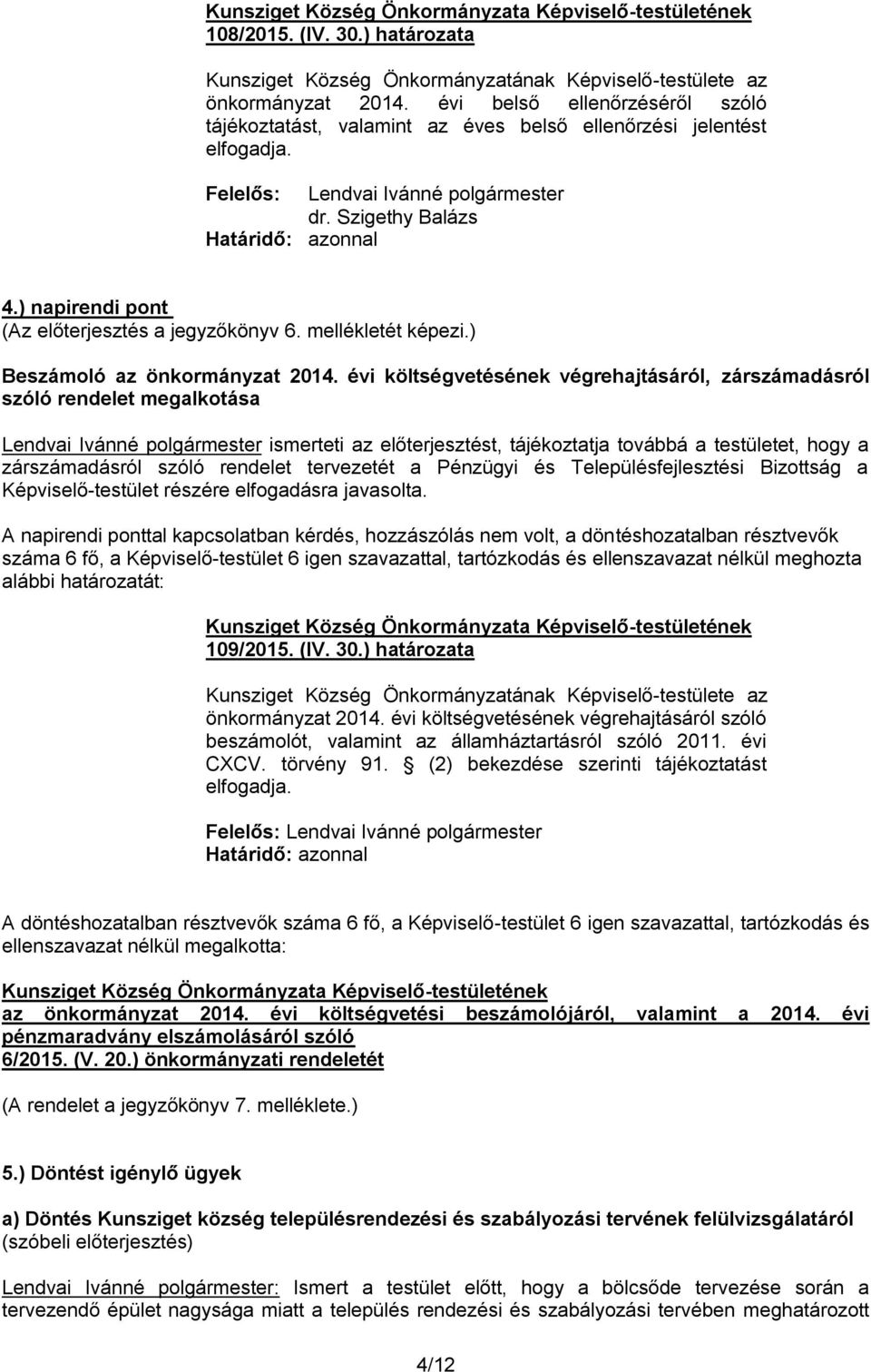 Kunsziget Község Önkormányzata Képviselő-testületének 108/2015. (IV. 30.) határozata

Kunsziget Község Önkormányzatának Képviselő-testülete az önkormányzat 2014. évi belső ellenőrzéséről szóló tájékoztatást, valamint az éves belső ellenőrzési jelentést elfogadja.

Felelős: Lendvai Ivánné polgármester
dr. Szigethy Balázs
Határidő: azonnal

4.) napirendi pont
(Az előterjesztés a jegyzőkönyv 6. mellékletét képezi.)

Beszámoló az önkormányzat 2014. évi költségvetésének végrehajtásáról, zárszámadásról szóló rendelet megalkotása

Lendvai Ivánné polgármester ismerteti az előterjesztést, tájékoztatja továbbá a testületet, hogy a zárszámadásról szóló rendelet tervezetét a Pénzügyi és Településfejlesztési Bizottság a Képviselő-testület részére elfogadásra javasolta.

A napirendi ponttal kapcsolatban kérdés, hozzászólás nem volt, a döntéshozatalban résztvevők száma 6 fő, a Képviselő-testület 6 igen szavazattal, tartózkodás és ellenszavazat nélkül meghozta alábbi határozatát:

Kunsziget Község Önkormányzata Képviselő-testületének 109/2015. (IV. 30.) határozata

Kunsziget Község Önkormányzatának Képviselő-testülete az önkormányzat 2014. évi költségvetésének végrehajtásáról szóló beszámolót, valamint az államháztartásról szóló 2011. évi CXCV. törvény 91. (2) bekezdése szerinti tájékoztatást elfogadja.

Felelős: Lendvai Ivánné polgármester
Határidő: azonnal

A döntéshozatalban résztvevők száma 6 fő, a Képviselő-testület 6 igen szavazattal, tartózkodás és ellenszavazat nélkül megalkotta:

Kunsziget Község Önkormányzata Képviselő-testületének az önkormányzat 2014. évi költségvetési beszámolójáról, valamint a 2014. évi pénzmaradvány elszámolásáról szóló 6/2015. (V. 20.) önkormányzati rendeletét

(A rendelet a jegyzőkönyv 7. melléklete.)

5.) Döntést igénylő ügyek

a) Döntés Kunsziget község településrendezési és szabályozási tervének felülvizsgálatáról (szóbeli előterjesztés)

Lendvai Ivánné polgármester: Ismert a testület előtt, hogy a bölcsőde tervezése során a tervezendő épület nagysága miatt a település rendezési és szabályozási tervében meghatározott

4/12